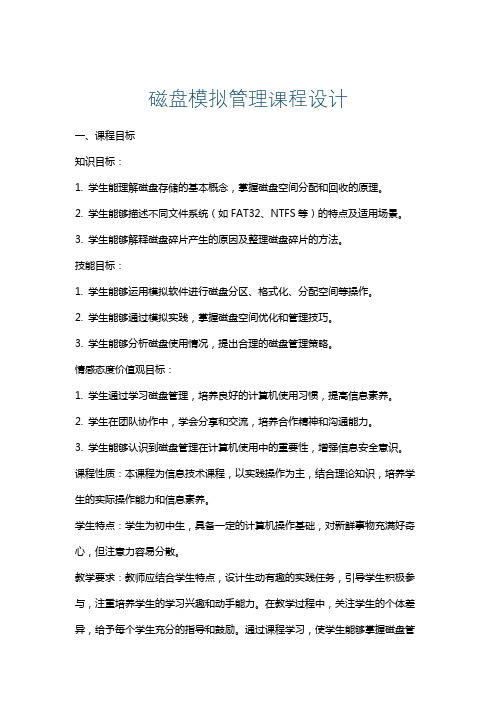 磁盘模拟管理课程设计

一、课程目标

知识目标：

1. 学生能理解磁盘存储的基本概念，掌握磁盘空间分配和回收的原理。

2. 学生能够描述不同文件系统（如 FAT32、NTFS 等）的特点及适用场景。

3. 学生能够解释磁盘碎片产生的原因及整理磁盘碎片的方法。

技能目标：

1. 学生能够运用模拟软件进行磁盘分区、格式化、分配空间等操作。

2. 学生能够通过模拟实践，掌握磁盘空间优化和管理技巧。

3. 学生能够分析磁盘使用情况，提出合理的磁盘管理策略。

情感态度价值观目标：

1. 学生通过学习磁盘管理，培养良好的计算机使用习惯，提高信息素养。

2. 学生在团队协作中，学会分享和交流，培养合作精神和沟通能力。

3. 学生能够认识到磁盘管理在计算机使用中的重要性，增强信息安全意识。

课程性质：本课程为信息技术课程，以实践操作为主，结合理论知识，培养学生的实际操作能力和信息素养。

学生特点：学生为初中生，具备一定的计算机操作基础，对新鲜事物充满好奇心，但注意力容易分散。

教学要求：教师应结合学生特点，设计生动有趣的实践任务，引导学生积极参与，注重培养学生的学习兴趣和动手能力。在教学过程中，关注学生的个体差异，给予每个学生充分的指导和鼓励。通过课程学习，使学生能够掌握磁盘管